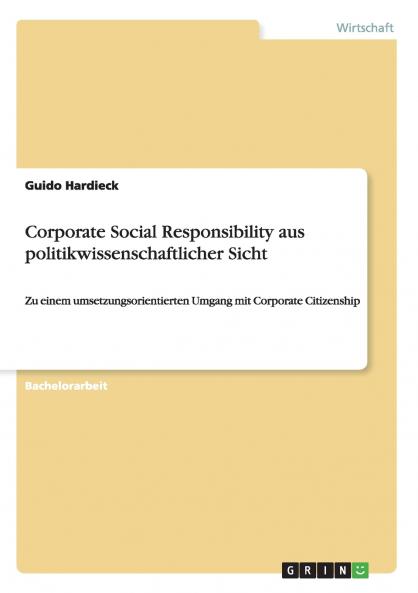 Wirtschaft

Guido Hardieck

Corporate Social Responsibility aus politikwissenschaftlicher Sicht

Zu einem umsetzungsorientierten Umgang mit Corporate Citizenship

Bachelorarbeit

GRIN